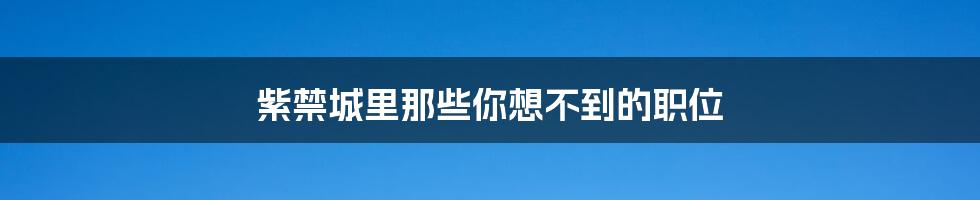 紫禁城里那些你想不到的职位